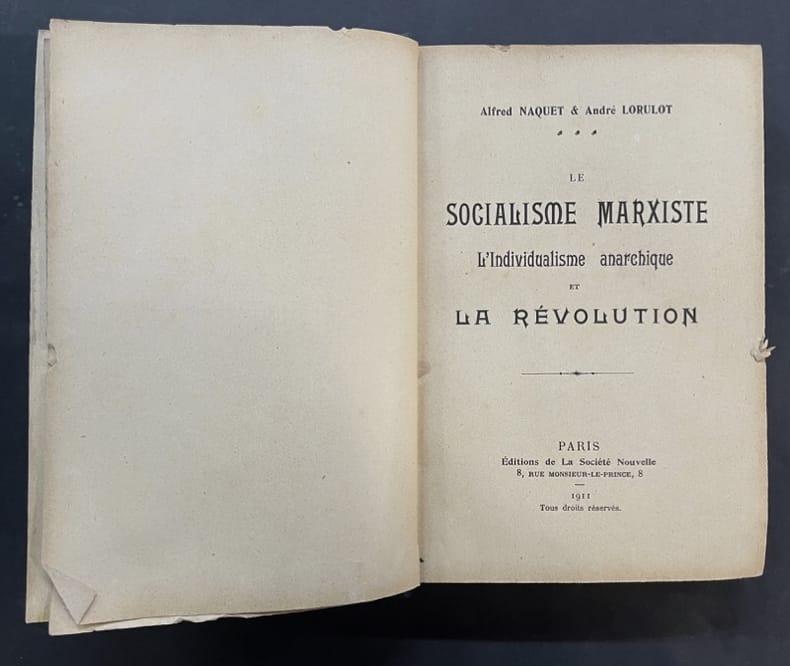 Alfred NAQUET & André LORULOT

LE

SOCIALISME MARXISTE

L'Individualisme anarchique

ET

LA RÉVOLUTION

PARIS
Éditions de La Société Nouvelle
8, RUE MONSIEUR-LE-PRINCE, 8

1911
Tous droits réservés.